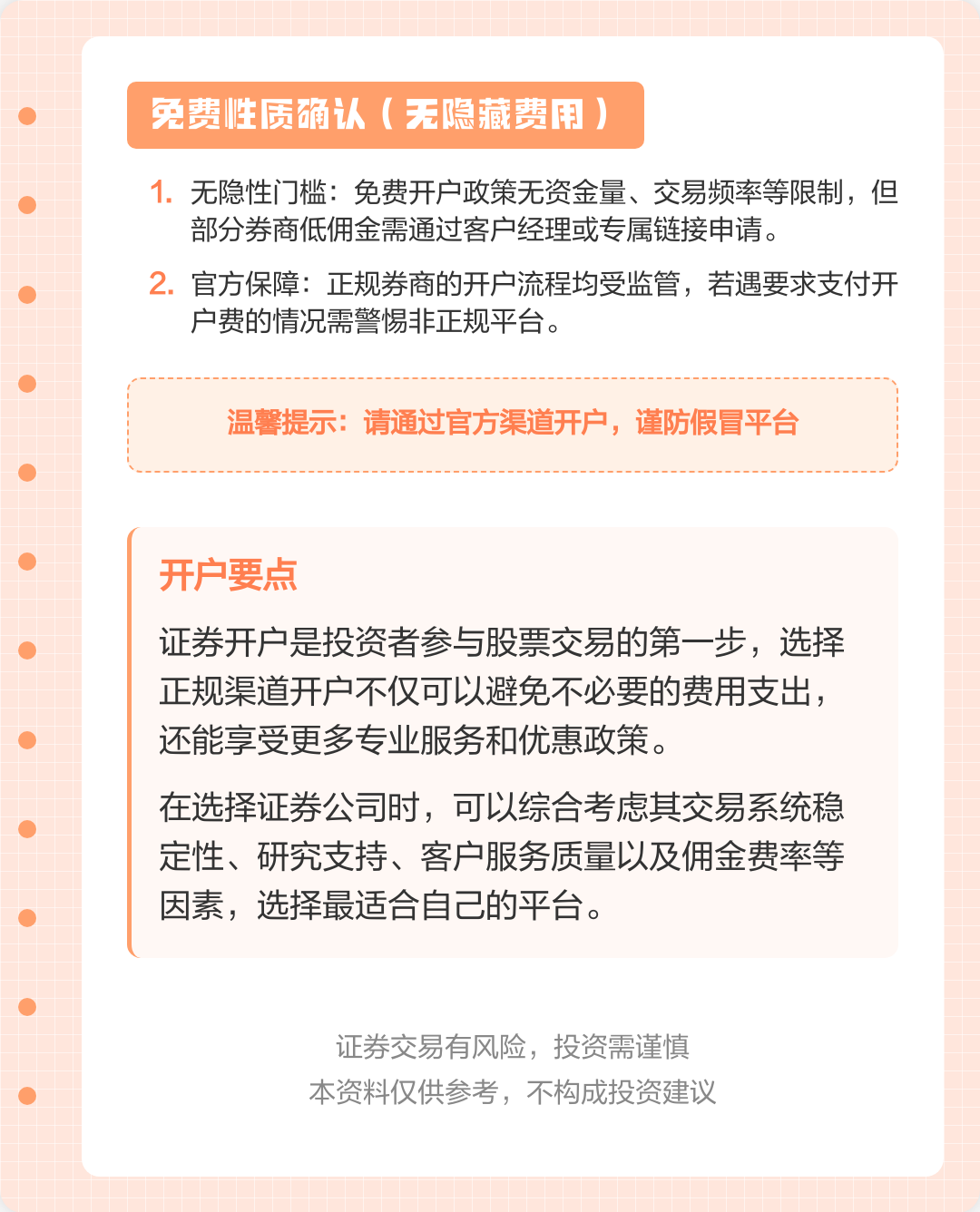 免费性质确认（无隐藏费用）

1. 无隐性门槛：免费开户政策无资金量、交易频率等限制，但部分券商低佣金需通过客户经理或专属链接申请。

2. 官方保障：正规券商的开户流程均受监管，若遇要求支付开户费的情况需警惕非正规平台。

温馨提示：请通过官方渠道开户，谨防假冒平台

开户要点

证券开户是投资者参与股票交易的第一步，选择正规渠道开户不仅可以避免不必要的费用支出，还能享受更多专业服务和优惠政策。

在选择证券公司时，可以综合考虑其交易系统稳定性、研究支持、客户服务质量以及佣金费率等因素，选择最适合自己的平台。

证券交易有风险，投资需谨慎
本资料仅供参考，不构成投资建议